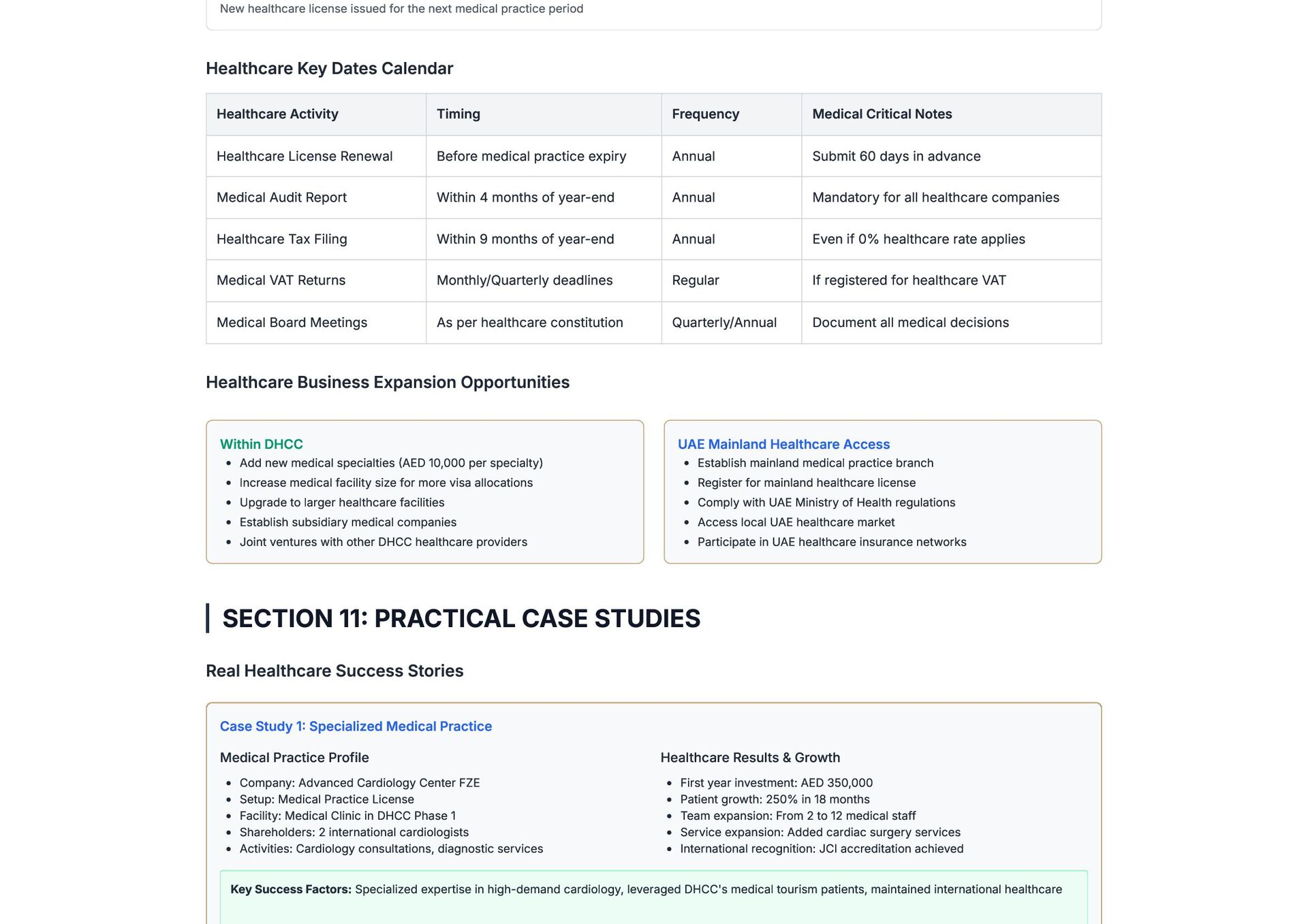 New healthcare license issued for the next medical practice period

Healthcare Key Dates Calendar

| Healthcare Activity | Timing | Frequency | Medical Critical Notes |
|---|---|---|---|
| Healthcare License Renewal | Before medical practice expiry | Annual | Submit 60 days in advance |
| Medical Audit Report | Within 4 months of year-end | Annual | Mandatory for all healthcare companies |
| Healthcare Tax Filing | Within 9 months of year-end | Annual | Even if 0% healthcare rate applies |
| Medical VAT Returns | Monthly/Quarterly deadlines | Regular | If registered for healthcare VAT |
| Medical Board Meetings | As per healthcare constitution | Quarterly/Annual | Document all medical decisions |

Healthcare Business Expansion Opportunities

Within DHCC
- Add new medical specialties (AED 10,000 per specialty)
- Increase medical facility size for more visa allocations
- Upgrade to larger healthcare facilities
- Establish subsidiary medical companies
- Joint ventures with other DHCC healthcare providers

UAE Mainland Healthcare Access
- Establish mainland medical practice branch
- Register for mainland healthcare license
- Comply with UAE Ministry of Health regulations
- Access local UAE healthcare market
- Participate in UAE healthcare insurance networks

SECTION 11: PRACTICAL CASE STUDIES

Real Healthcare Success Stories

Case Study 1: Specialized Medical Practice

Medical Practice Profile
- Company: Advanced Cardiology Center FZE
- Setup: Medical Practice License
- Facility: Medical Clinic in DHCC Phase 1
- Shareholders: 2 international cardiologists
- Activities: Cardiology consultations, diagnostic services

Healthcare Results & Growth
- First year investment: AED 350,000
- Patient growth: 250% in 18 months
- Team expansion: From 2 to 12 medical staff
- Service expansion: Added cardiac surgery services
- International recognition: JCI accreditation achieved

Key Success Factors: Specialized expertise in high-demand cardiology, leveraged DHCC's medical tourism patients, maintained international healthcare